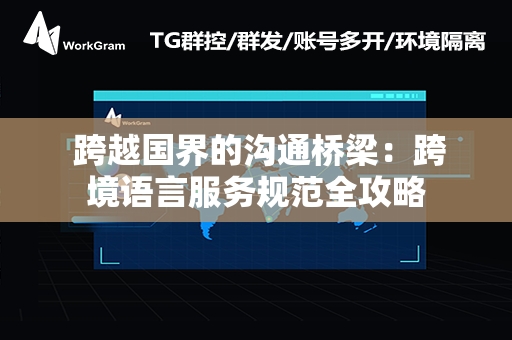 WorkGram

TG群控/群发/账号多开/环境隔离

WorkGram

跨越国界的沟通桥梁：跨境语言服务规范全攻略